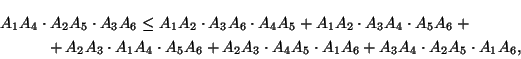 $A_1A_4 \cdot A_2A_5 \cdot A_3A_6 \leq A_1A_2 \cdot A_3A_6 \cdot A_4A_5 + A_1A_2 \cdot A_3A_4 \cdot A_5A_6 +$
$+ A_2A_3 \cdot A_1A_4 \cdot A_5A_6 + A_2A_3 \cdot A_4A_5 \cdot A_1A_6 + A_3A_4 \cdot A_2A_5 \cdot A_1A_6,$